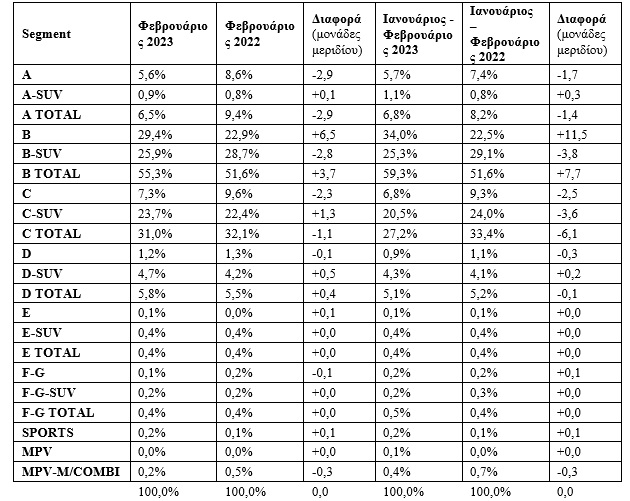 | Segment | Φεβρουάριος 2023 | Φεβρουάριος 2022 | Διαφορά (μονάδες μεριδίου) | Ιανουάριος - Φεβρουάριος 2023 | Ιανουάριος – Φεβρουάριος 2022 | Διαφορά (μονάδες μεριδίου) |
|---|---|---|---|---|---|---|
| A | 5,6% | 8,6% | -2,9 | 5,7% | 7,4% | -1,7 |
| A-SUV | 0,9% | 0,8% | +0,1 | 1,1% | 0,8% | +0,3 |
| A TOTAL | 6,5% | 9,4% | -2,9 | 6,8% | 8,2% | -1,4 |
| B | 29,4% | 22,9% | +6,5 | 34,0% | 22,5% | +11,5 |
| B-SUV | 25,9% | 28,7% | -2,8 | 25,3% | 29,1% | -3,8 |
| B TOTAL | 55,3% | 51,6% | +3,7 | 59,3% | 51,6% | +7,7 |
| C | 7,3% | 9,6% | -2,3 | 6,8% | 9,3% | -2,5 |
| C-SUV | 23,7% | 22,4% | +1,3 | 20,5% | 24,0% | -3,6 |
| C TOTAL | 31,0% | 32,1% | -1,1 | 27,2% | 33,4% | -6,1 |
| D | 1,2% | 1,3% | -0,1 | 0,9% | 1,1% | -0,3 |
| D-SUV | 4,7% | 4,2% | +0,5 | 4,3% | 4,1% | +0,2 |
| D TOTAL | 5,8% | 5,5% | +0,4 | 5,1% | 5,2% | -0,1 |
| E | 0,1% | 0,0% | +0,1 | 0,1% | 0,1% | +0,0 |
| E-SUV | 0,4% | 0,4% | +0,0 | 0,4% | 0,4% | +0,0 |
| E TOTAL | 0,4% | 0,4% | +0,0 | 0,4% | 0,4% | +0,0 |
| F-G | 0,1% | 0,2% | -0,1 | 0,2% | 0,2% | +0,1 |
| F-G-SUV | 0,2% | 0,2% | +0,0 | 0,2% | 0,3% | +0,0 |
| F-G TOTAL | 0,4% | 0,4% | +0,0 | 0,5% | 0,4% | +0,0 |
| SPORTS | 0,2% | 0,1% | +0,1 | 0,2% | 0,1% | +0,1 |
| MPV | 0,0% | 0,0% | +0,0 | 0,1% | 0,0% | +0,0 |
| MPV-M/COMBI | 0,2% | 0,5% | -0,3 | 0,4% | 0,7% | -0,3 |
| | 100,0% | 100,0% | 0,0 | 100,0% | 100,0% | 0,0 |